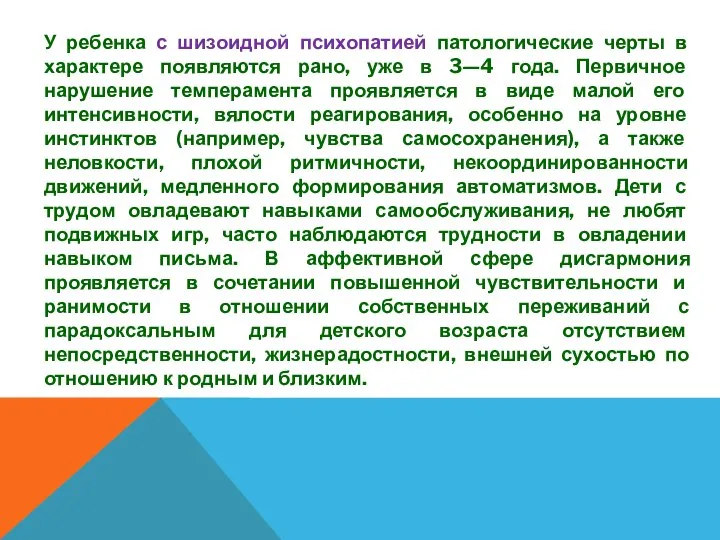 У ребенка с шизоидной психопатией патологические черты в характере появляются рано, уже в 3—4 года. Первичное нарушение темперамента проявляется в виде малой его интенсивности, вялости реагирования, особенно на уровне инстинктов (например, чувства самосохранения), а также неловкости, плохой ритмичности, некоординированности движений, медленного формирования автоматизмов. Дети с трудом овладевают навыками самообслуживания, не любят подвижных игр, часто наблюдаются трудности в овладении навыком письма. В аффективной сфере дисгармония проявляется в сочетании повышенной чувствительности и ранимости в отношении собственных переживаний с парадоксальным для детского возраста отсутствием непосредственности, жизнерадостности, внешней сухостью по отношению к родным и близким.